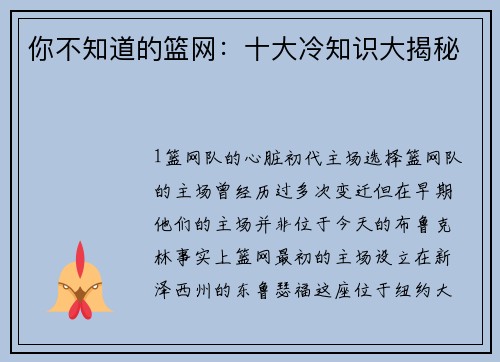 你不知道的篮网：十大冷知识大揭秘

1篮网队的心脏初代主场选择篮网队的主场曾经历过多次变迁但在早期他们的主场并非位于今天的布鲁克林事实上篮网最初的主场设立在新泽西州的东鲁瑟福这座位于纽约大